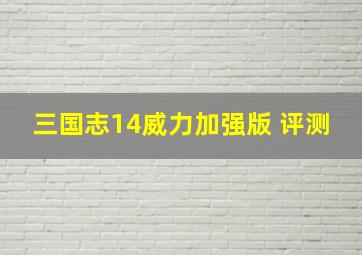 三国志14威力加强版 评测